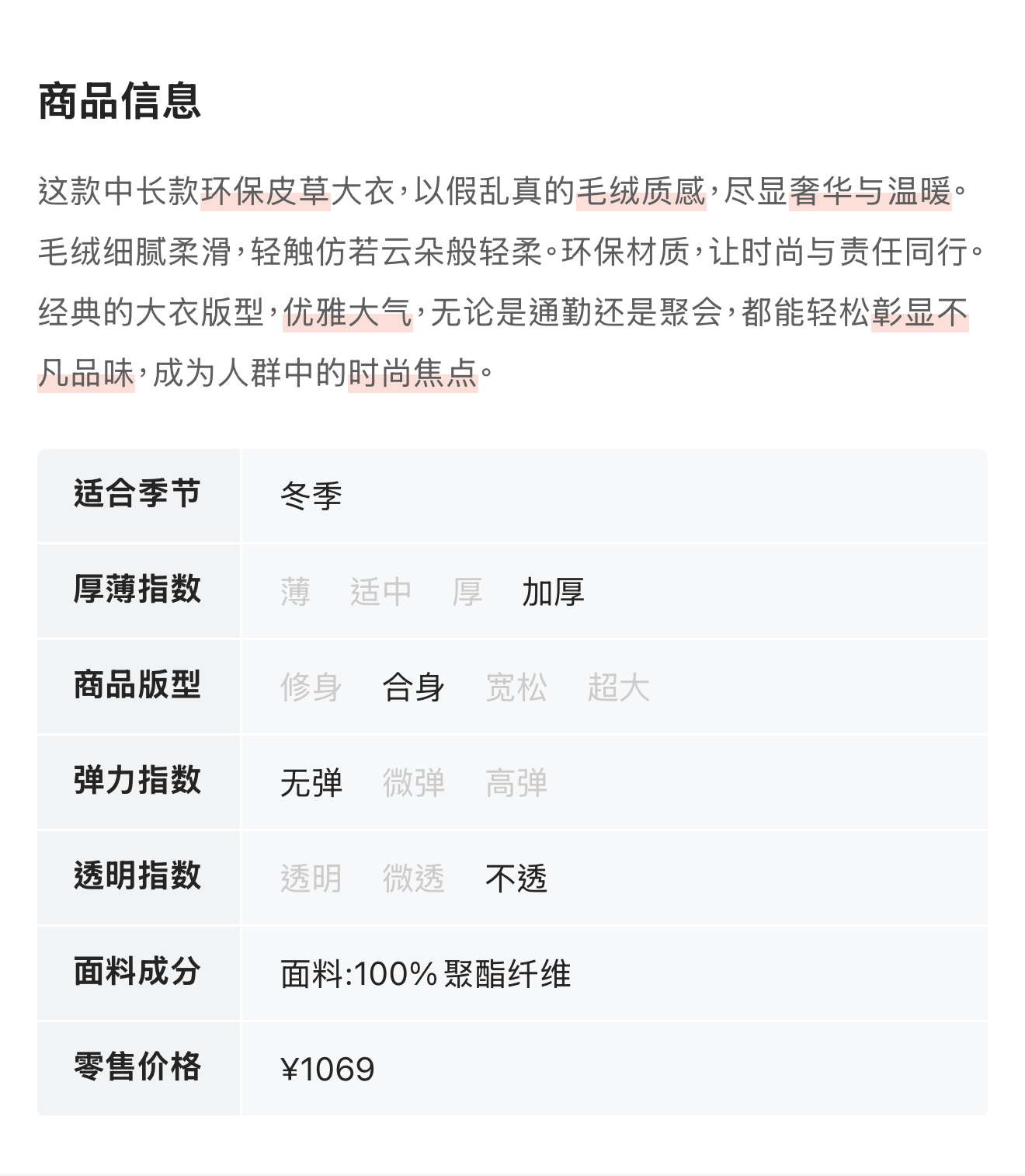 商品信息

这款中长款环保皮草大衣，以假乱真的毛绒质感，尽显奢华与温暖。毛绒细腻柔滑，轻触仿若云朵般轻柔。环保材质，让时尚与责任同行。经典的大衣版型，优雅大气，无论是通勤还是聚会，都能轻松彰显不凡品味，成为人群中的时尚焦点。

| 适合季节 | 冬季 |
|---|---|
| 厚薄指数 | 薄 适中 厚 加厚 |
| 商品版型 | 修身 合身 宽松 超大 |
| 弹力指数 | 无弹 微弹 高弹 |
| 透明指数 | 透明 微透 不透 |
| 面料成分 | 面料:100% 聚酯纤维 |
| 零售价格 | ¥1069 |